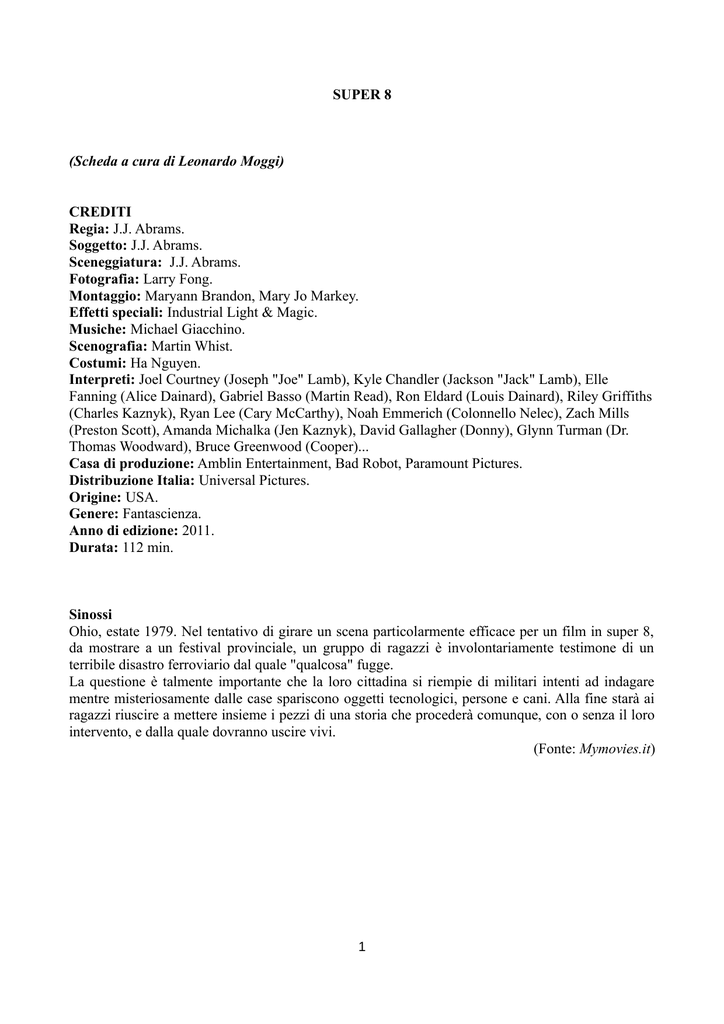 SUPER 8

(Scheda a cura di Leonardo Moggi)

CREDITI
Regia: J.J. Abrams.
Soggetto: J.J. Abrams.
Sceneggiatura: J.J. Abrams.
Fotografia: Larry Fong.
Montaggio: Maryann Brandon, Mary Jo Markey.
Effetti speciali: Industrial Light & Magic.
Musiche: Michael Giacchino.
Scenografia: Martin Whist.
Costumi: Ha Nguyen.
Interpreti: Joel Courtney (Joseph "Joe" Lamb), Kyle Chandler (Jackson "Jack" Lamb), Elle Fanning (Alice Dainard), Gabriel Basso (Martin Read), Ron Eldard (Louis Dainard), Riley Griffiths (Charles Kaznyk), Ryan Lee (Cary McCarthy), Noah Emmerich (Colonnello Nelec), Zach Mills (Preston Scott), Amanda Michalka (Jen Kaznyk), David Gallagher (Donny), Glynn Turman (Dr. Thomas Woodward), Bruce Greenwood (Cooper)...
Casa di produzione: Amblin Entertainment, Bad Robot, Paramount Pictures.
Distribuzione Italia: Universal Pictures.
Origine: USA.
Genere: Fantascienza.
Anno di edizione: 2011.
Durata: 112 min.

Sinossi
Ohio, estate 1979. Nel tentativo di girare un scena particolarmente efficace per un film in super 8, da mostrare a un festival provinciale, un gruppo di ragazzi è involontariamente testimone di un terribile disastro ferroviario dal quale "qualcosa" fugge.
La questione è talmente importante che la loro cittadina si riempie di militari intenti ad indagare mentre misteriosamente dalle case spariscono oggetti tecnologici, persone e cani. Alla fine starà ai ragazzi riuscire a mettere insieme i pezzi di una storia che procederà comunque, con o senza il loro intervento, e dalla quale dovranno uscire vivi.
(Fonte: Mymovies.it)

1